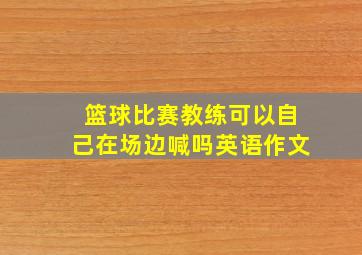 篮球比赛教练可以自己在场边喊吗英语作文